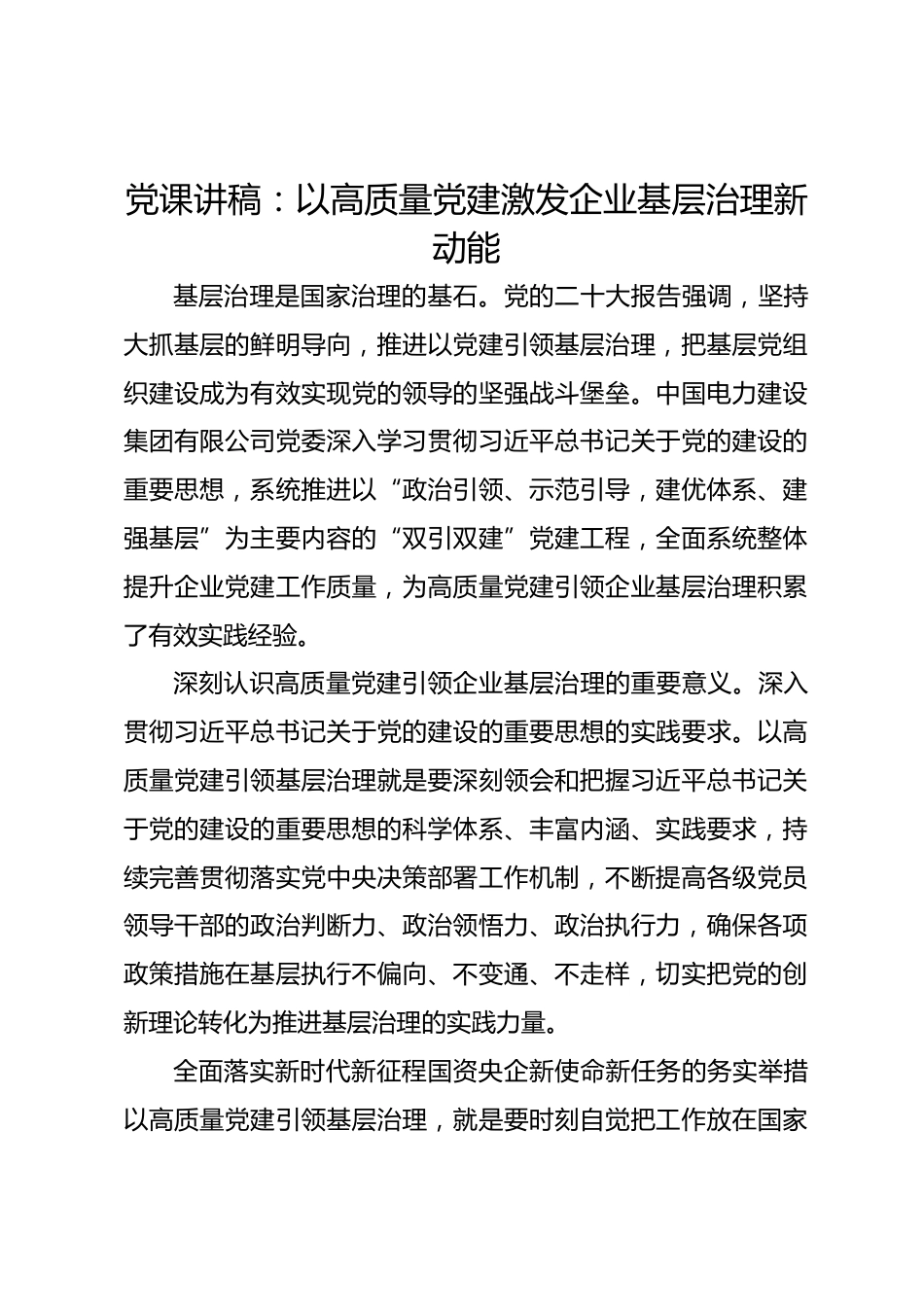 党课讲稿：以高质量党建激发企业基层治理新动能

基层治理是国家治理的基石。党的二十大报告强调，坚持大抓基层的鲜明导向，推进以党建引领基层治理，把基层党组织建设成为有效实现党的领导的坚强战斗堡垒。中国电力建设集团有限公司党委深入学习贯彻习近平总书记关于党的建设的重要思想，系统推进以“政治引领、示范引导，建优体系、建强基层”为主要内容的“双引双建”党建工程，全面系统整体提升企业党建工作质量，为高质量党建引领企业基层治理积累了有效实践经验。

深刻认识高质量党建引领企业基层治理的重要意义。深入贯彻习近平总书记关于党的建设的重要思想的实践要求。以高质量党建引领基层治理就是要深刻领会和把握习近平总书记关于党的建设的重要思想的科学体系、丰富内涵、实践要求，持续完善贯彻落实党中央决策部署工作机制，不断提高各级党员领导干部的政治判断力、政治领悟力、政治执行力，确保各项政策措施在基层执行不偏向、不变通、不走样，切实把党的创新理论转化为推进基层治理的实践力量。

全面落实新时代新征程国资央企新使命新任务的务实举措以高质量党建引领基层治理，就是要时刻自觉把工作放在国家